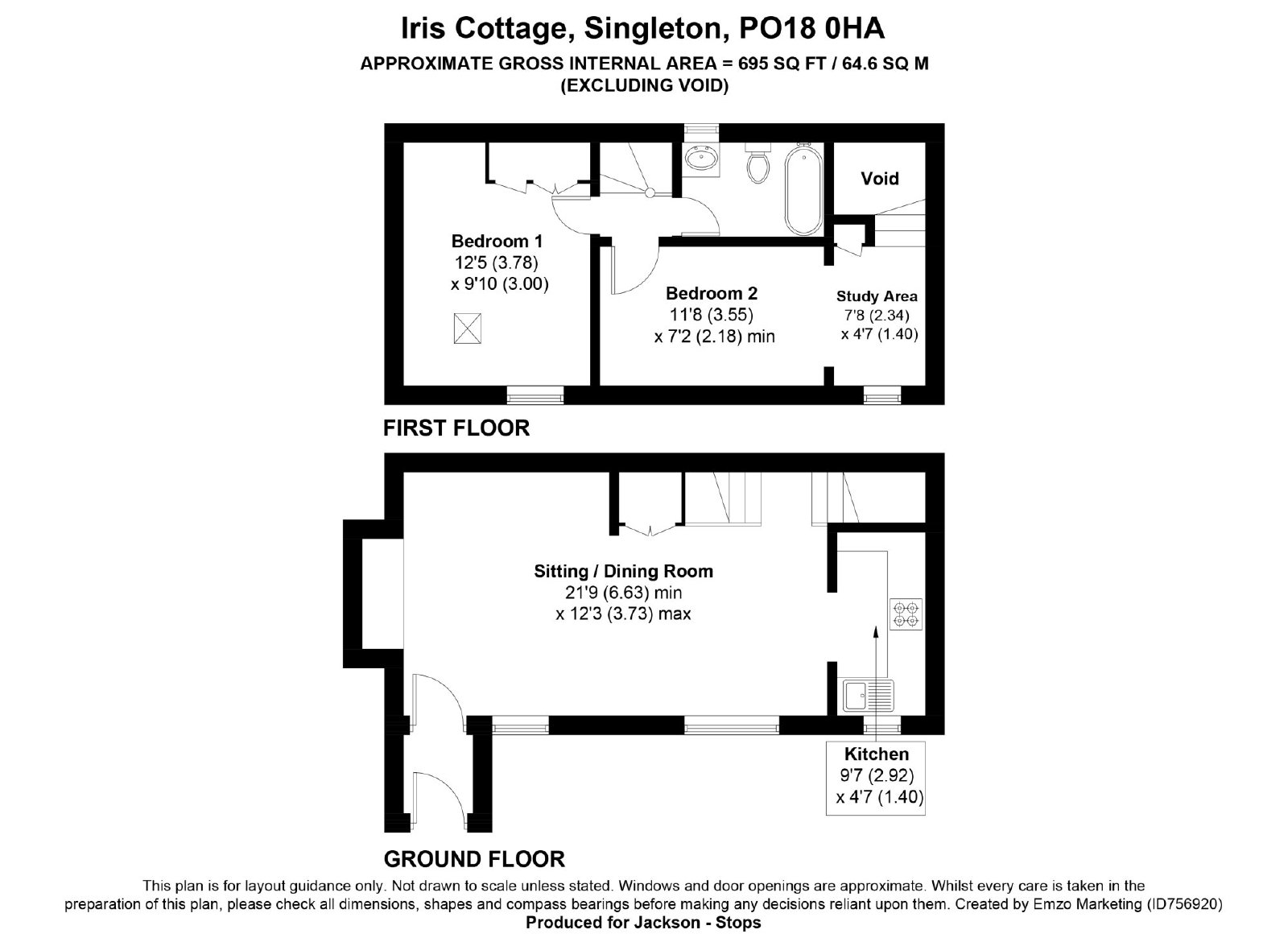 Iris Cottage, Singleton, PO18 0HA
APPROXIMATE GROSS INTERNAL AREA = 695 SQ FT / 64.6 SQ M
(EXCLUDING VOID)

Void

Bedroom 1
12'5 (3.78)
x 9'10 (3.00)

Bedroom 2
11'8 (3.55)
x 7'2 (2.18) min

Study Area
7'8 (2.34)
x 4'7 (1.40)

FIRST FLOOR

Sitting / Dining Room
21'9 (6.63) min
x 12'3 (3.73) max

Kitchen
9'7 (2.92)
x 4'7 (1.40)

GROUND FLOOR

This plan is for layout guidance only. Not drawn to scale unless stated. Windows and door openings are approximate. Whilst every care is taken in the preparation of this plan, please check all dimensions, shapes and compass bearings before making any decisions reliant upon them. Created by Emzo Marketing (ID756920)
Produced for Jackson - Stops